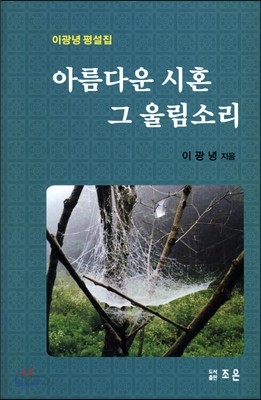 이광녕 평설집

아름다운 시혼
그 울림소리

이 광 녕 지음

도서출판 조은